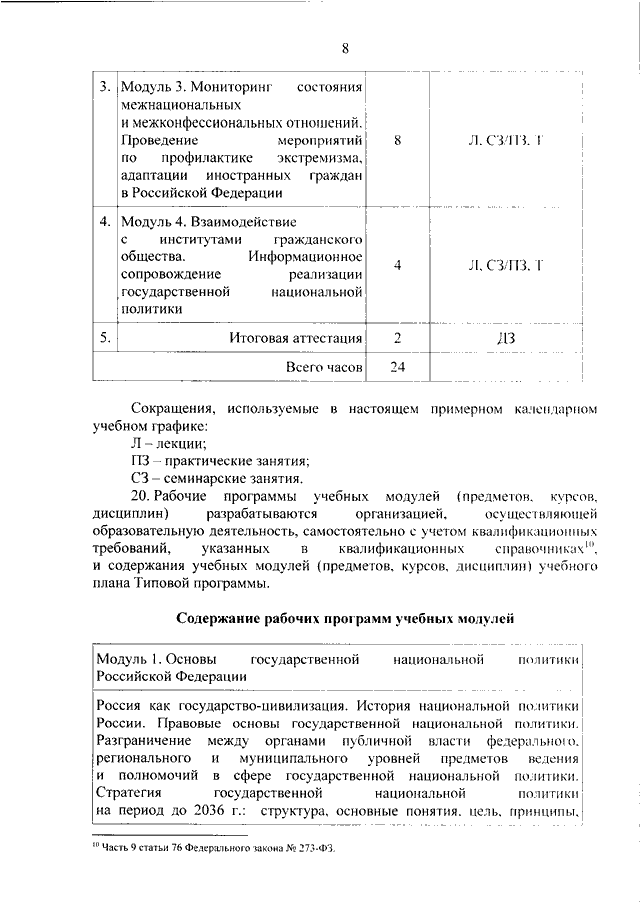 8

| 3. | Модуль 3. Мониторинг состояния межнациональных и межконфессиональных отношений. Проведение мероприятий по профилактике экстремизма, адаптации иностранных граждан в Российской Федерации | 8 | Л, СЗ/ПЗ, Т |
|---|---|---|---|
| 4. | Модуль 4. Взаимодействие с институтами гражданского общества. Информационное сопровождение реализации государственной национальной политики | 4 | Л, СЗ/ПЗ, Т |
| 5. | Итоговая аттестация | 2 | ДЗ |
| | Всего часов | 24 | |

Сокращения, используемые в настоящем примерном календарном учебном графике:

Л – лекции;

ПЗ – практические занятия;

СЗ – семинарские занятия.

20. Рабочие программы учебных модулей (предметов, курсов, дисциплин) разрабатываются организацией, осуществляющей образовательную деятельность, самостоятельно с учетом квалификационных требований, указанных в квалификационных справочниках$^{10}$, и содержания учебных модулей (предметов, курсов, дисциплин) учебного плана Типовой программы.

Содержание рабочих программ учебных модулей

| Модуль 1. Основы государственной национальной политики Российской Федерации |
|---|
| Россия как государство-цивилизация. История национальной политики России. Правовые основы государственной национальной политики. Разграничение между органами публичной власти федерального, регионального и муниципального уровней предметов ведения и полномочий в сфере государственной национальной политики. Стратегия государственной национальной политики на период до 2036 г.: структура, основные понятия, цель, принципы, |

$^{10}$ Часть 9 статьи 76 Федерального закона № 273-ФЗ.